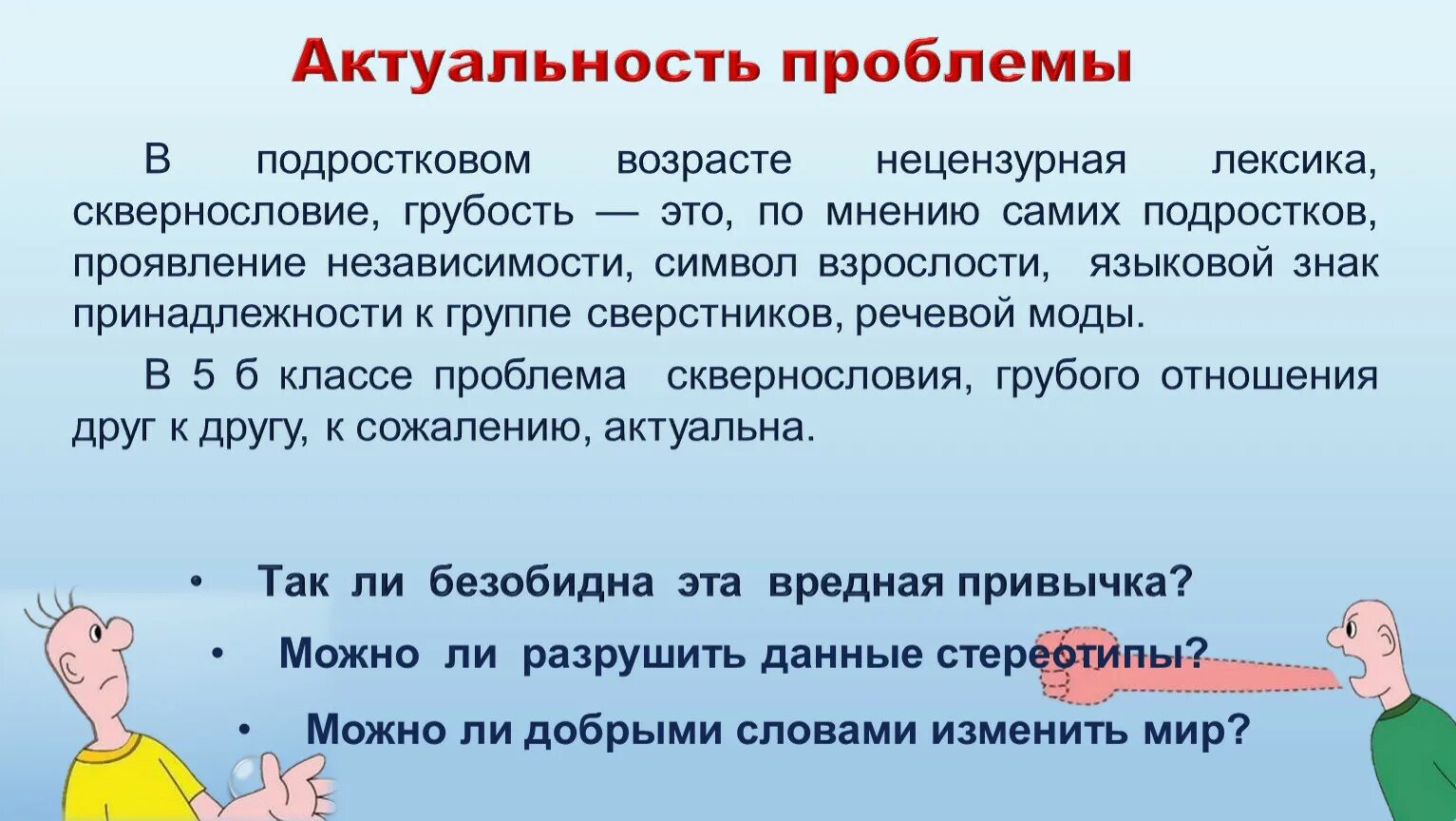 Актуальность проблемы

В подростковом возрасте нецензурная лексика, сквернословие, грубость — это, по мнению самих подростков, проявление независимости, символ взрослости, языковой знак принадлежности к группе сверстников, речевой моды.

В 5 б классе проблема сквернословия, грубого отношения друг к другу, к сожалению, актуальна.

• Так ли безобидна эта вредная привычка?
• Можно ли разрушить данные стереотипы?
• Можно ли добрыми словами изменить мир?